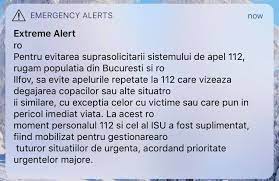 EMERGENCY ALERTS now

Extreme Alert
ro
Pentru evitarea suprasolicitarii sistemului de apel 112, rugam populatia din Bucuresti si ro
Ilfov, sa evite apelurile repetate la 112 care vizeaza degajarea copacilor sau alte situatro
ii similare, cu exceptia celor cu victime sau care pun in pericol imediat viata. La acest ro
moment personalul 112 si cel al ISU a fost suplimentat, fiind mobilizat pentru gestionarearo
tuturor situatiilor de urgenta, acordand prioritate urgentelor majore.